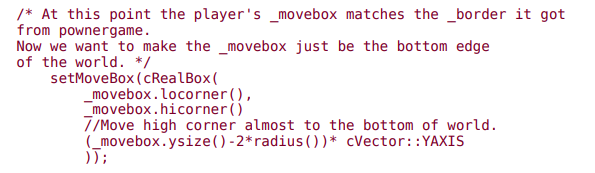 /* At this point the player's _movebox matches the _border it got from pownergame.
Now we want to make the _movebox just be the bottom edge of the world. */
    setMoveBox(cRealBox(
        _movebox.locorner(),
        _movebox.hicorner()
        //Move high corner almost to the bottom of world.
        (_movebox.ysize()-2*radius())* cVector::YAXIS
        ));